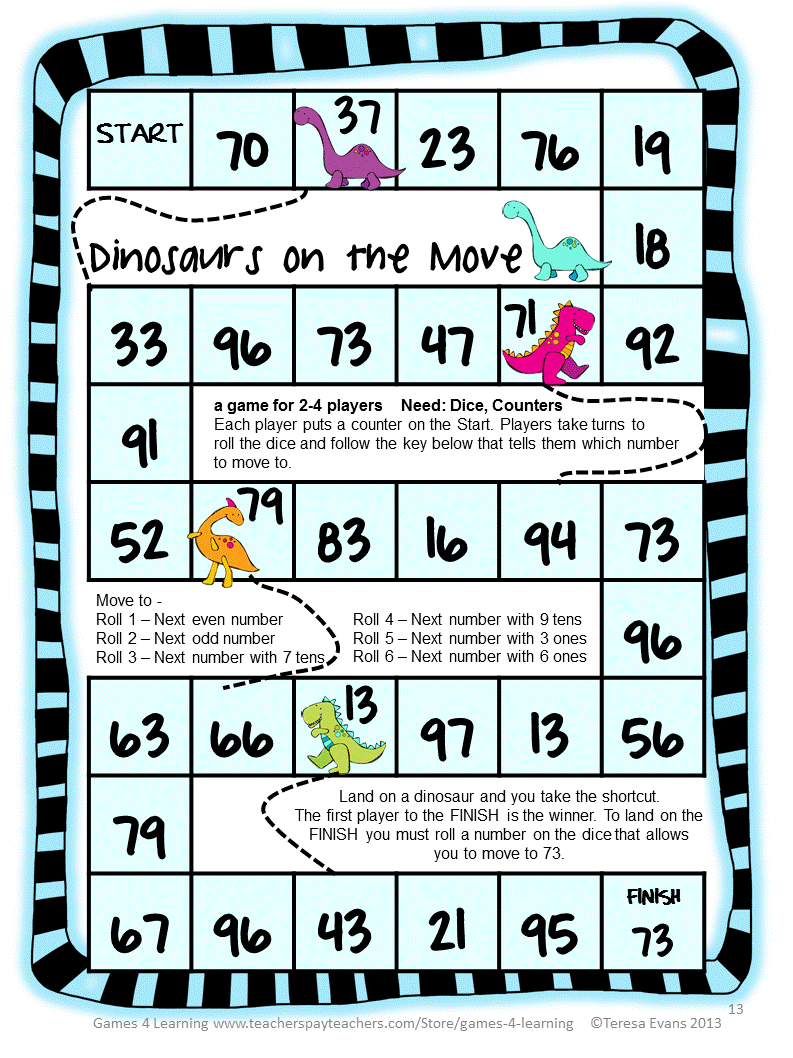 START
70
37
23
76
19

Dinosaurs on the Move

18

33
96
73
47
71
92

91

a game for 2-4 players Need: Dice, Counters

Each player puts a counter on the Start. Players take turns to roll the dice and follow the key below that tells them which number to move to.

52
79
83
16
94
73

Move to -
Roll 1 – Next even number
Roll 2 – Next odd number
Roll 3 – Next number with 7 tens
Roll 4 – Next number with 9 tens
Roll 5 – Next number with 3 ones
Roll 6 – Next number with 6 ones

96

63
66
13
97
13
56

79

Land on a dinosaur and you take the shortcut. The first player to the FINISH is the winner. To land on the FINISH you must roll a number on the dice that allows you to move to 73.

67
96
43
21
95
FINISH
73

13

Games 4 Learning www.teacherspayteachers.com/Store/games-4-learning ©Teresa Evans 2013